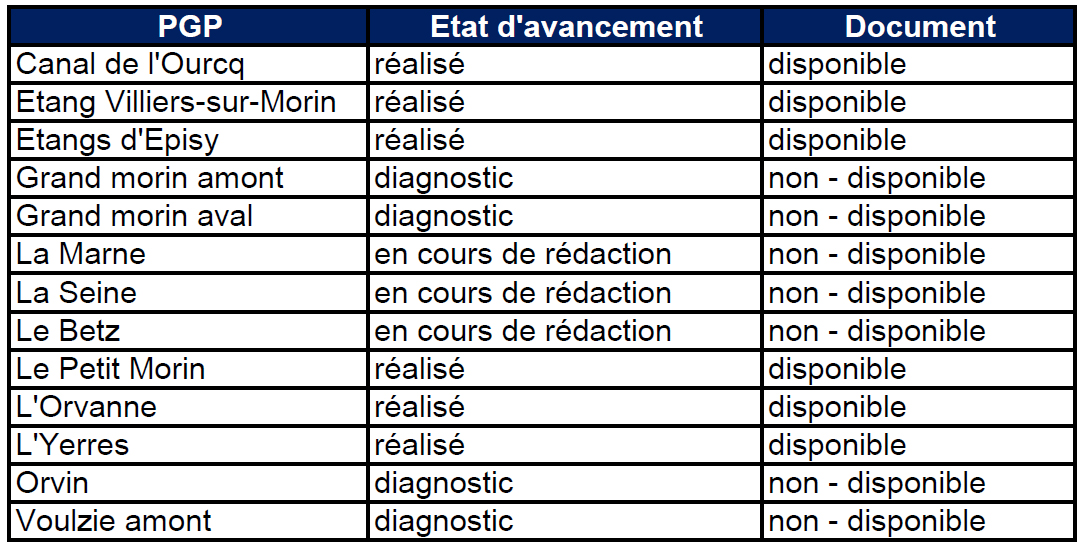 | PGP | Etat d'avancement | Document |
|---|---|---|
| Canal de l'Ourcq | réalisé | disponible |
| Etang Villiers-sur-Morin | réalisé | disponible |
| Etangs d'Episy | réalisé | disponible |
| Grand morin amont | diagnostic | non - disponible |
| Grand morin aval | diagnostic | non - disponible |
| La Marne | en cours de rédaction | non - disponible |
| La Seine | en cours de rédaction | non - disponible |
| Le Betz | en cours de rédaction | non - disponible |
| Le Petit Morin | réalisé | disponible |
| L'Orvanne | réalisé | disponible |
| L'Yerres | réalisé | disponible |
| Orvin | diagnostic | non - disponible |
| Voulzie amont | diagnostic | non - disponible |